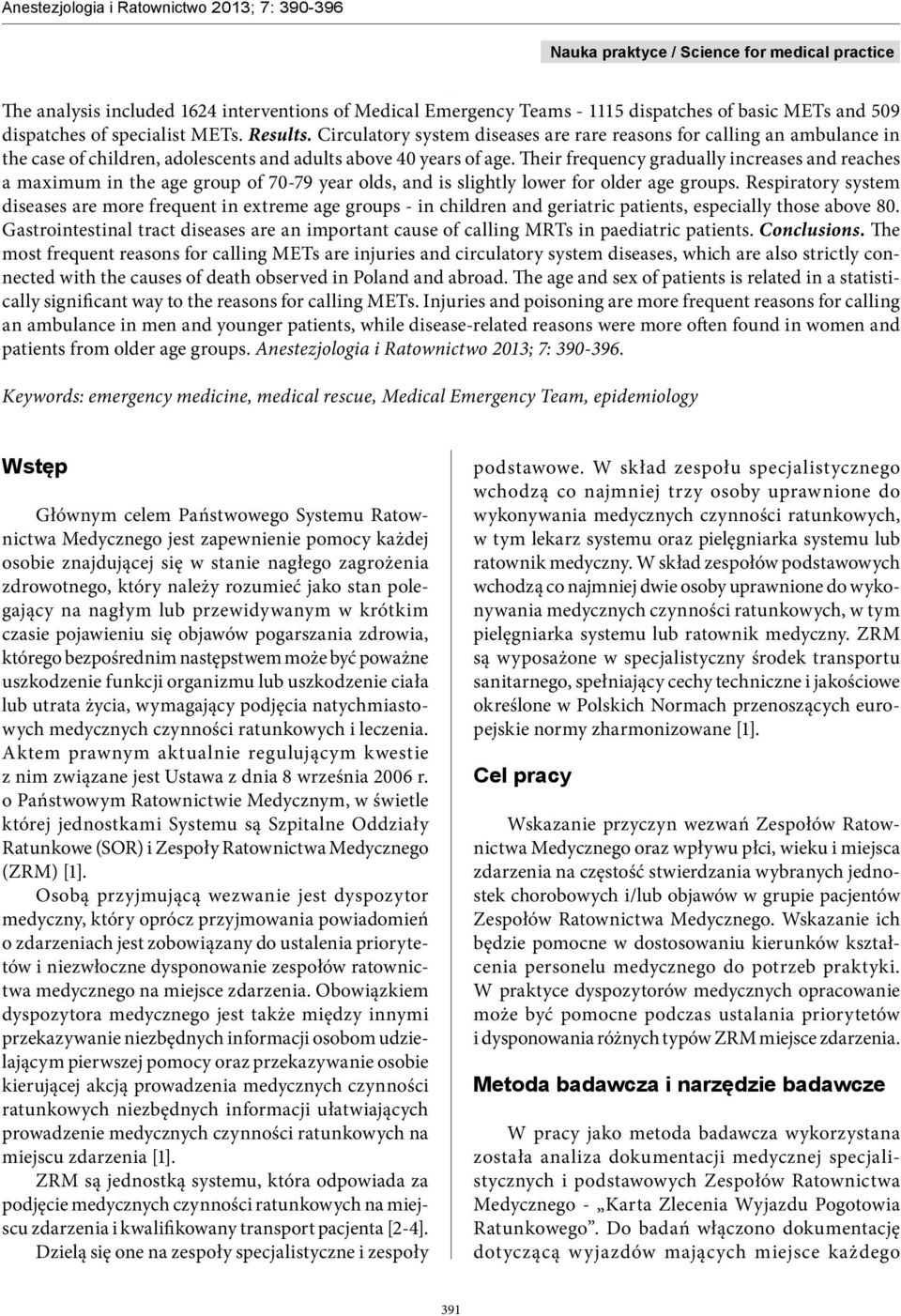 Anestezjologia i Ratownictwo 2013; 7: 390-396

Nauka praktyce / Science for medical practice

The analysis included 1624 interventions of Medical Emergency Teams - 1115 dispatches of basic METs and 509 dispatches of specialist METs. Results. Circulatory system diseases are rare reasons for calling an ambulance in the case of children, adolescents and adults above 40 years of age. Their frequency gradually increases and reaches a maximum in the age group of 70-79 year olds, and is slightly lower for older age groups. Respiratory system diseases are more frequent in extreme age groups - in children and geriatric patients, especially those above 80. Gastrointestinal tract diseases are an important cause of calling MRTs in paediatric patients. Conclusions. The most frequent reasons for calling METs are injuries and circulatory system diseases, which are also strictly connected with the causes of death observed in Poland and abroad. The age and sex of patients is related in a statistically significant way to the reasons for calling METs. Injuries and poisoning are more frequent reasons for calling an ambulance in men and younger patients, while disease-related reasons were more often found in women and patients from older age groups. Anestezjologia i Ratownictwo 2013; 7: 390-396.

Keywords: emergency medicine, medical rescue, Medical Emergency Team, epidemiology

Wstęp

Głównym celem Państwowego Systemu Ratownictwa Medycznego jest zapewnienie pomocy każdej osobie znajdującej się w stanie nagłego zagrożenia zdrowotnego, który należy rozumieć jako stan polegający na nagłym lub przewidywanym w krótkim czasie pojawieniu się objawów pogarszania zdrowia, którego bezpośrednim następstwem może być poważne uszkodzenie funkcji organizmu lub uszkodzenie ciała lub utrata życia, wymagający podjęcia natychmiastowych medycznych czynności ratunkowych i leczenia. Aktem prawnym aktualnie regulującym kwestie z nim związane jest Ustawa z dnia 8 września 2006 r. o Państwowym Ratownictwie Medycznym, w świetle której jednostkami Systemu są Szpitalne Oddziały Ratunkowe (SOR) i Zespoły Ratownictwa Medycznego (ZRM) [1].

Osobą przyjmującą wezwanie jest dyspozytor medyczny, który oprócz przyjmowania powiadomień o zdarzeniach jest zobowiązany do ustalenia priorytetów i niezwłoczne dysponowanie zespołów ratownictwa medycznego na miejsce zdarzenia. Obowiązkiem dyspozytora medycznego jest także między innymi przekazywanie niezbędnych informacji osobom udzielającym pierwszej pomocy oraz przekazywanie osobie kierującej akcją prowadzenia medycznych czynności ratunkowych niezbędnych informacji ułatwiających prowadzenie medycznych czynności ratunkowych na miejscu zdarzenia [1].

ZRM są jednostką systemu, która odpowiada za podjęcie medycznych czynności ratunkowych na miejscu zdarzenia i kwalifikowany transport pacjenta [2-4].

Dzielą się one na zespoły specjalistyczne i zespoły podstawowe. W skład zespołu specjalistycznego wchodzą co najmniej trzy osoby uprawnione do wykonywania medycznych czynności ratunkowych, w tym lekarz systemu oraz pielęgniarka systemu lub ratownik medyczny. W skład zespołów podstawowych wchodzą co najmniej dwie osoby uprawnione do wykonywania medycznych czynności ratunkowych, w tym pielęgniarka systemu lub ratownik medyczny. ZRM są wyposażone w specjalistyczny środek transportu sanitarnego, spełniający cechy techniczne i jakościowe określone w Polskich Normach przenoszących europejskie normy zharmonizowane [1].

Cel pracy

Wskazanie przyczyn wezwań Zespołów Ratownictwa Medycznego oraz wpływu płci, wieku i miejsca zdarzenia na częstość stwierdzania wybranych jednostek chorobowych i/lub objawów w grupie pacjentów Zespołów Ratownictwa Medycznego. Wskazanie ich będzie pomocne w dostosowaniu kierunków kształcenia personelu medycznego do potrzeb praktyki. W praktyce dyspozytorów medycznych opracowanie może być pomocne podczas ustalania priorytetów i dysponowania różnych typów ZRM miejsce zdarzenia.

Metoda badawcza i narzędzie badawcze

W pracy jako metoda badawcza wykorzystana została analiza dokumentacji medycznej specjalistycznych i podstawowych Zespołów Ratownictwa Medycznego - „Karta Zlecenia Wyjazdu Pogotowia Ratunkowego”. Do badań włączono dokumentację dotyczącą wyjazdów mających miejsce każdego

391